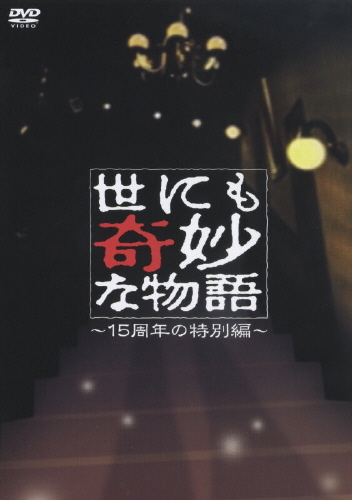 DVD VIDEO

世にも奇妙な物語

～15周年の特別編～